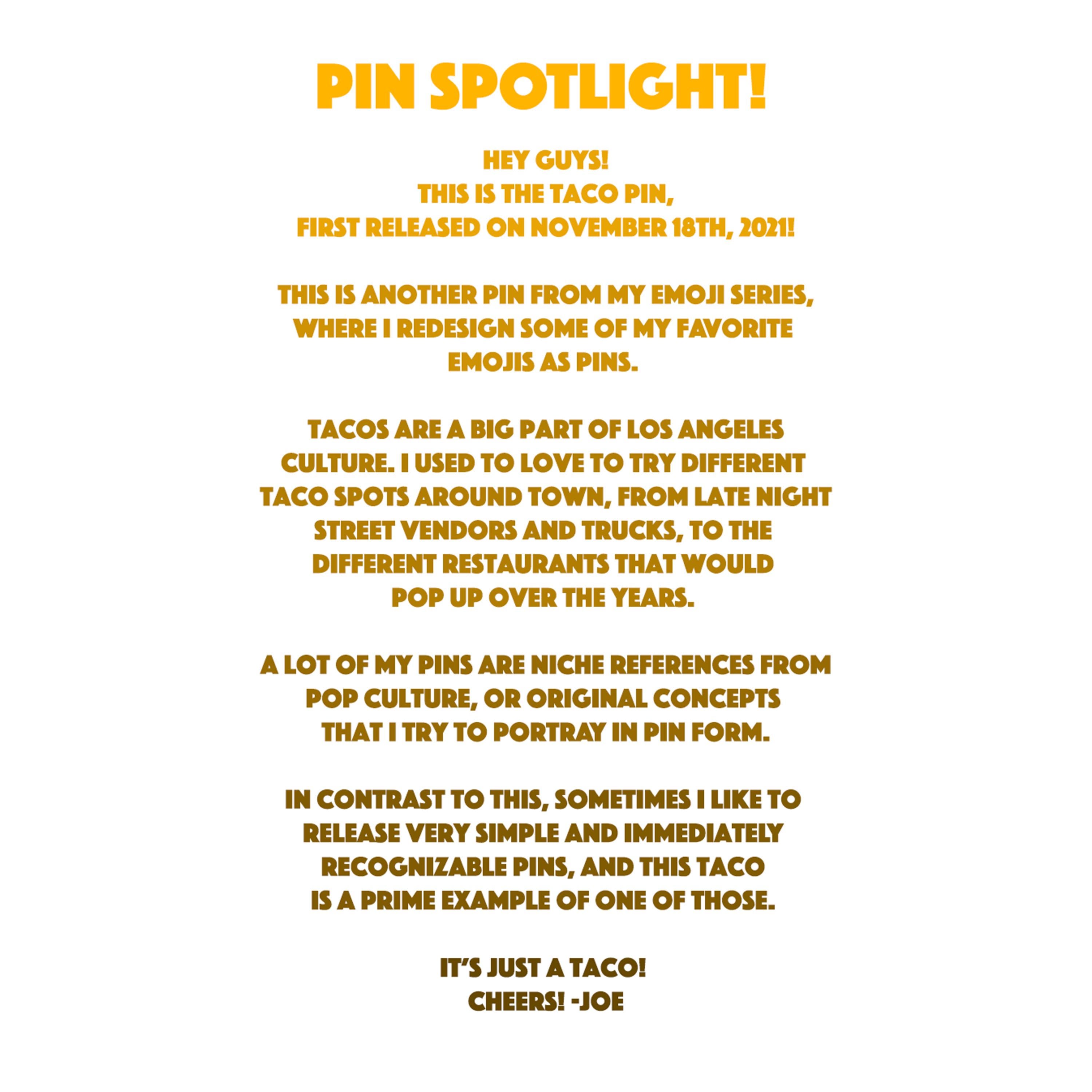 PIN SPOTLIGHT!

HEY GUYS!
THIS IS THE TACO PIN,
FIRST RELEASED ON NOVEMBER 18TH, 2021!

THIS IS ANOTHER PIN FROM MY EMOJI SERIES, WHERE I REDESIGN SOME OF MY FAVORITE EMOJIS AS PINS.

TACOS ARE A BIG PART OF LOS ANGELES CULTURE. I USED TO LOVE TO TRY DIFFERENT TACO SPOTS AROUND TOWN, FROM LATE NIGHT STREET VENDORS AND TRUCKS, TO THE DIFFERENT RESTAURANTS THAT WOULD POP UP OVER THE YEARS.

A LOT OF MY PINS ARE NICHE REFERENCES FROM POP CULTURE, OR ORIGINAL CONCEPTS THAT I TRY TO PORTRAY IN PIN FORM.

IN CONTRAST TO THIS, SOMETIMES I LIKE TO RELEASE VERY SIMPLE AND IMMEDIATELY RECOGNIZABLE PINS, AND THIS TACO IS A PRIME EXAMPLE OF ONE OF THOSE.

IT'S JUST A TACO!
CHEERS! -JOE